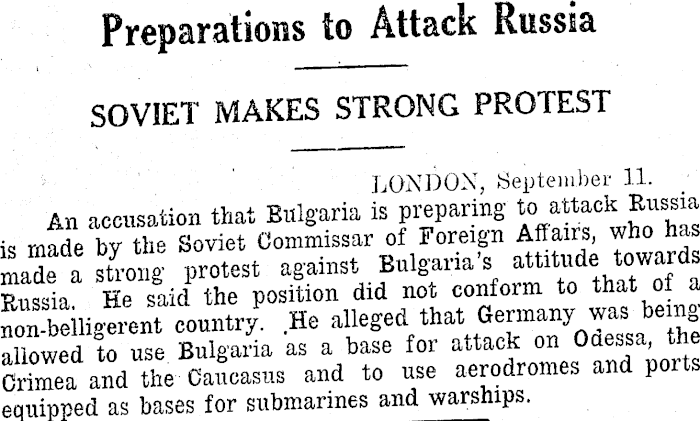 Preparations to Attack Russia

SOVIET MAKES STRONG PROTEST

LONDON, September 11.

An accusation that Bulgaria is preparing to attack Russia is made by the Soviet Commissar of Foreign Affairs, who has made a strong protest against Bulgaria's attitude towards Russia. He said the position did not conform to that of a non-belligerent country. He alleged that Germany was being allowed to use Bulgaria as a base for attack on Odessa, the Crimea and the Caucasus and to use aerodromes and ports equipped as bases for submarines and warships.